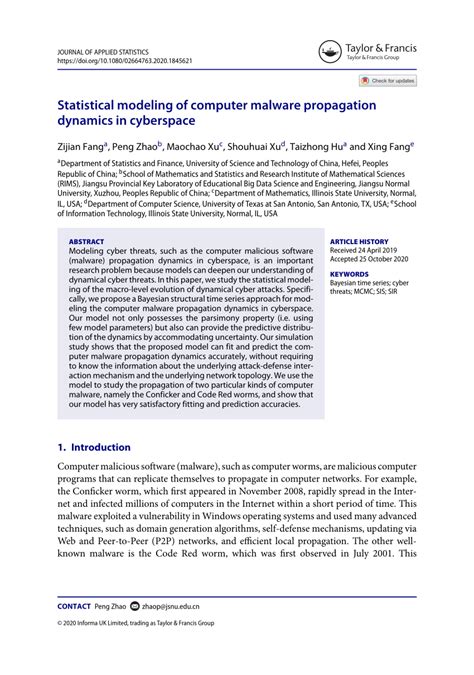 JOURNAL OF APPLIED STATISTICS
https://doi.org/10.1080/02664763.2020.1845621

Taylor & Francis
Taylor & Francis Group

Check for updates

Statistical modeling of computer malware propagation dynamics in cyberspace

Zijian Fang$^a$, Peng Zhao$^b$, Maochao Xu$^c$, Shouhuai Xu$^d$, Taizhong Hu$^a$ and Xing Fang$^e$

$^a$Department of Statistics and Finance, University of Science and Technology of China, Hefei, Peoples Republic of China; $^b$School of Mathematics and Statistics and Research Institute of Mathematical Sciences (RIMS), Jiangsu Provincial Key Laboratory of Educational Big Data Science and Engineering, Jiangsu Normal University, Xuzhou, Peoples Republic of China; $^c$Department of Mathematics, Illinois State University, Normal, IL, USA; $^d$Department of Computer Science, University of Texas at San Antonio, San Antonio, TX, USA; $^e$School of Information Technology, Illinois State University, Normal, IL, USA

ABSTRACT
Modeling cyber threats, such as the computer malicious software (malware) propagation dynamics in cyberspace, is an important research problem because models can deepen our understanding of dynamical cyber threats. In this paper, we study the statistical modeling of the macro-level evolution of dynamical cyber attacks. Specifically, we propose a Bayesian structural time series approach for modeling the computer malware propagation dynamics in cyberspace. Our model not only possesses the parsimony property (i.e. using few model parameters) but also can provide the predictive distribution of the dynamics by accommodating uncertainty. Our simulation study shows that the proposed model can fit and predict the computer malware propagation dynamics accurately, without requiring to know the information about the underlying attack-defense interaction mechanism and the underlying network topology. We use the model to study the propagation of two particular kinds of computer malware, namely the Conficker and Code Red worms, and show that our model has very satisfactory fitting and prediction accuracies.

ARTICLE HISTORY
Received 24 April 2019
Accepted 25 October 2020

KEYWORDS
Bayesian time series; cyber threats; MCMC; SIS; SIR

1. Introduction

Computer malicious software (malware), such as computer worms, are malicious computer programs that can replicate themselves to propagate in computer networks. For example, the Conficker worm, which first appeared in November 2008, rapidly spread in the Internet and infected millions of computers in the Internet within a short period of time. This malware exploited a vulnerability in Windows operating systems and used many advanced techniques, such as domain generation algorithms, self-defense mechanisms, updating via Web and Peer-to-Peer (P2P) networks, and efficient local propagation. The other well-known malware is the Code Red worm, which was first observed in July 2001. This

CONTACT Peng Zhao zhaop@jsnu.edu.cn

© 2020 Informa UK Limited, trading as Taylor & Francis Group